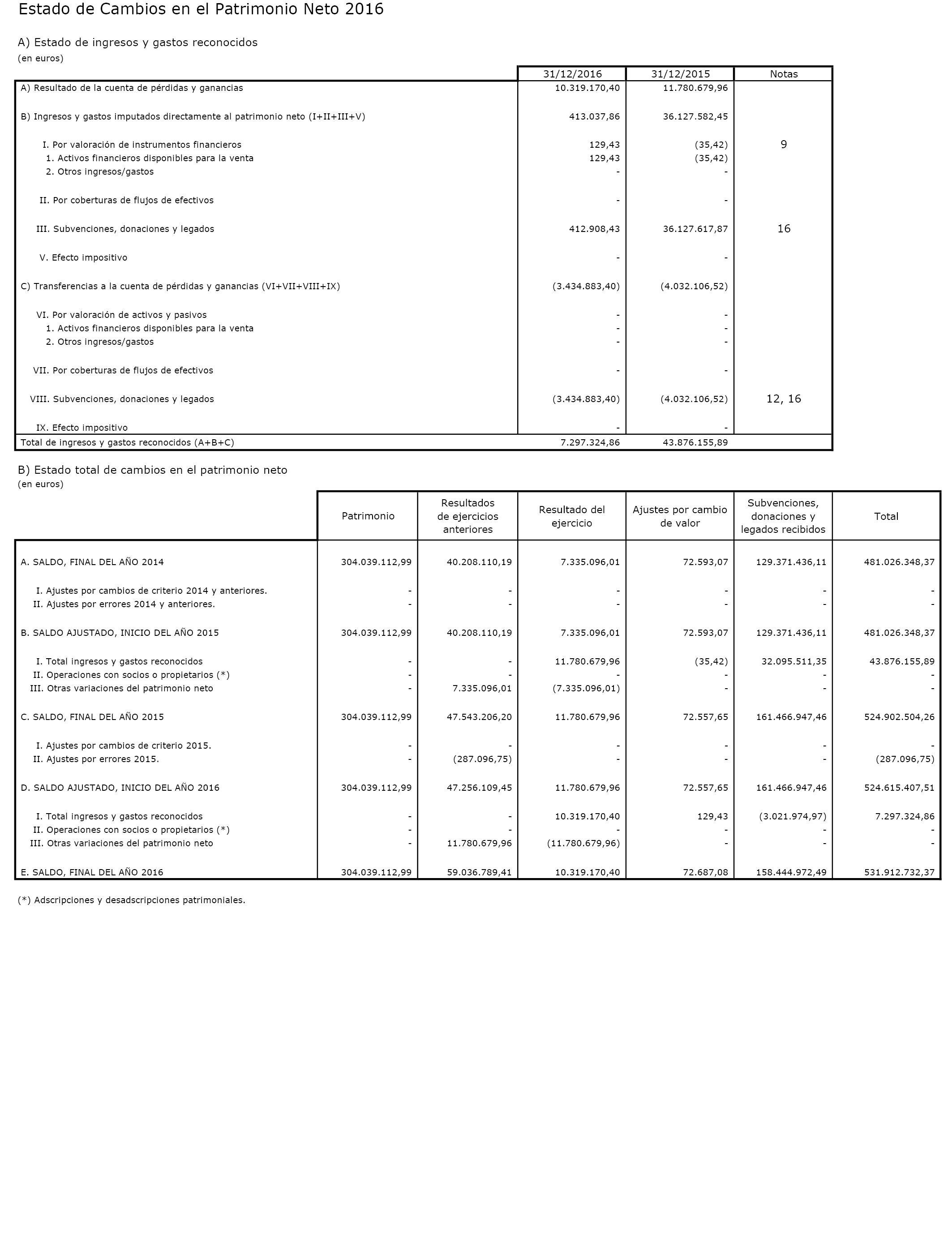 Estado de Cambios en el Patrimonio Neto 2016

A) Estado de ingresos y gastos reconocidos
(en euros)

| | 31/12/2016 | 31/12/2015 | Notas |
|---|---|---|---|
| A) Resultado de la cuenta de pérdidas y ganancias | 10.319.170,40 | 11.780.679,96 | |
| B) Ingresos y gastos imputados directamente al patrimonio neto (I+II+III+V) | 413.037,86 | 36.127.582,45 | |
| I. Por valoración de instrumentos financieros | 129,43 | (35,42) | 9 |
| 1. Activos financieros disponibles para la venta | 129,43 | (35,42) | |
| 2. Otros ingresos/gastos | - | - | |
| II. Por coberturas de flujos de efectivos | - | - | |
| III. Subvenciones, donaciones y legados | 412.908,43 | 36.127.617,87 | 16 |
| V. Efecto impositivo | - | - | |
| C) Transferencias a la cuenta de pérdidas y ganancias (VI+VII+VIII+IX) | (3.434.883,40) | (4.032.106,52) | |
| VI. Por valoración de activos y pasivos | - | - | |
| 1. Activos financieros disponibles para la venta | - | - | |
| 2. Otros ingresos/gastos | - | - | |
| VII. Por coberturas de flujos de efectivos | - | - | |
| VIII. Subvenciones, donaciones y legados | (3.434.883,40) | (4.032.106,52) | 12, 16 |
| IX. Efecto impositivo | - | - | |
| Total de ingresos y gastos reconocidos (A+B+C) | 7.297.324,86 | 43.876.155,89 | |

B) Estado total de cambios en el patrimonio neto
(en euros)

| | Patrimonio | Resultados de ejercicios anteriores | Resultado del ejercicio | Ajustes por cambio de valor | Subvenciones, donaciones y legados recibidos | Total |
|---|---|---|---|---|---|---|
| A. SALDO, FINAL DEL AÑO 2014 | 304.039.112,99 | 40.208.110,19 | 7.335.096,01 | 72.593,07 | 129.371.436,11 | 481.026.348,37 |
| I. Ajustes por cambios de criterio 2014 y anteriores. | - | - | - | - | - | - |
| II. Ajustes por errores 2014 y anteriores. | - | - | - | - | - | - |
| B. SALDO AJUSTADO, INICIO DEL AÑO 2015 | 304.039.112,99 | 40.208.110,19 | 7.335.096,01 | 72.593,07 | 129.371.436,11 | 481.026.348,37 |
| I. Total ingresos y gastos reconocidos | - | - | 11.780.679,96 | (35,42) | 32.095.511,35 | 43.876.155,89 |
| II. Operaciones con socios o propietarios (*) | - | - | - | - | - | - |
| III. Otras variaciones del patrimonio neto | - | 7.335.096,01 | (7.335.096,01) | - | - | - |
| C. SALDO, FINAL DEL AÑO 2015 | 304.039.112,99 | 47.543.206,20 | 11.780.679,96 | 72.557,65 | 161.466.947,46 | 524.902.504,26 |
| I. Ajustes por cambios de criterio 2015. | - | - | - | - | - | - |
| II. Ajustes por errores 2015. | - | (287.096,75) | - | - | - | (287.096,75) |
| D. SALDO AJUSTADO, INICIO DEL AÑO 2016 | 304.039.112,99 | 47.256.109,45 | 11.780.679,96 | 72.557,65 | 161.466.947,46 | 524.615.407,51 |
| I. Total ingresos y gastos reconocidos | - | - | 10.319.170,40 | 129,43 | (3.021.974,97) | 7.297.324,86 |
| II. Operaciones con socios o propietarios (*) | - | - | - | - | - | - |
| III. Otras variaciones del patrimonio neto | - | 11.780.679,96 | (11.780.679,96) | - | - | - |
| E. SALDO, FINAL DEL AÑO 2016 | 304.039.112,99 | 59.036.789,41 | 10.319.170,40 | 72.687,08 | 158.444.972,49 | 531.912.732,37 |

(*) Adscripciones y desadscripciones patrimoniales.